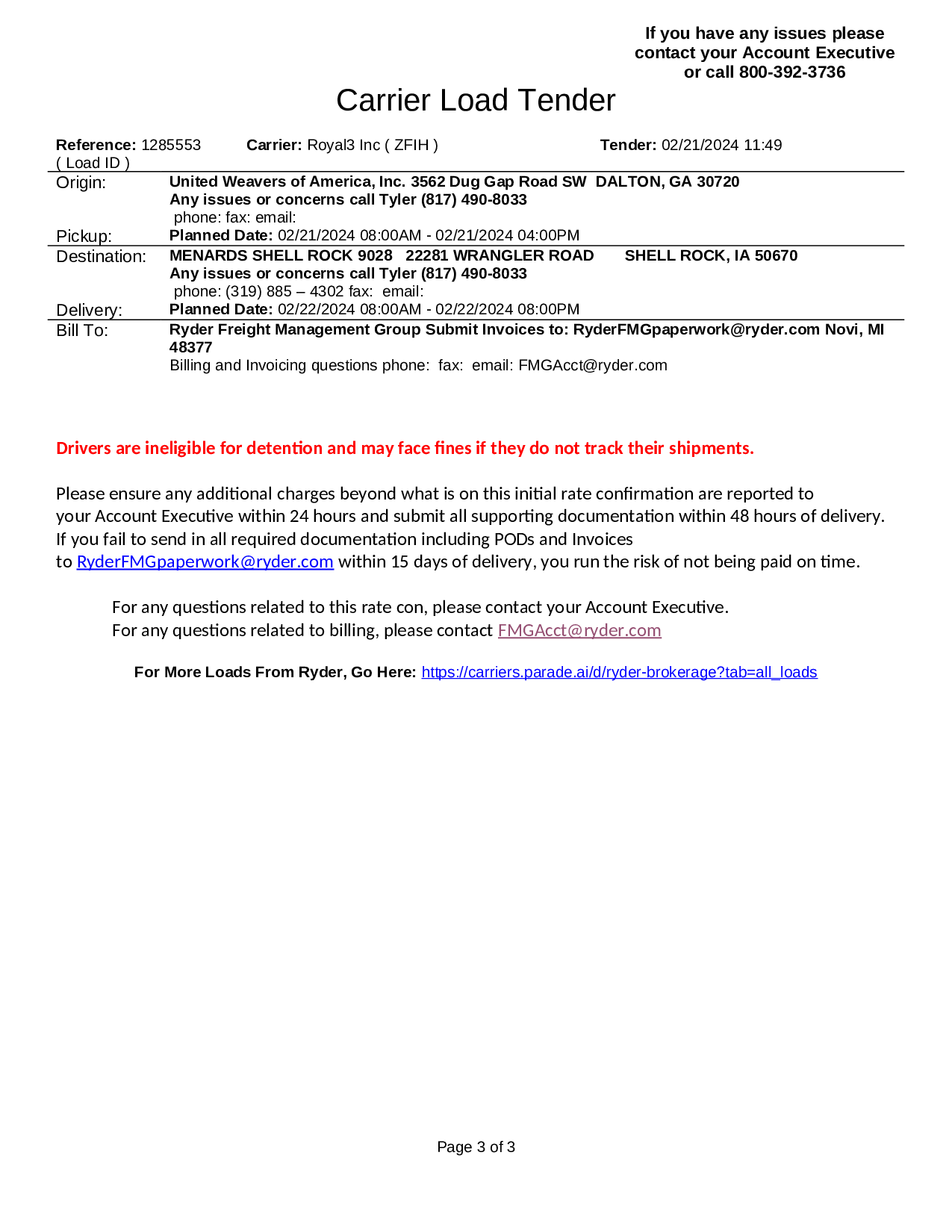 If you have any issues please contact your Account Executive or call 800-392-3736

Carrier Load Tender

Reference: 1285553 ( Load ID )    Carrier: Royal3 Inc ( ZFIH )    Tender: 02/21/2024 11:49

Origin: United Weavers of America, Inc. 3562 Dug Gap Road SW DALTON, GA 30720
Any issues or concerns call Tyler (817) 490-8033
phone: fax: email:
Pickup: Planned Date: 02/21/2024 08:00AM - 02/21/2024 04:00PM

Destination: MENARDS SHELL ROCK 9028 22281 WRANGLER ROAD SHELL ROCK, IA 50670
Any issues or concerns call Tyler (817) 490-8033
phone: (319) 885 – 4302 fax: email:
Delivery: Planned Date: 02/22/2024 08:00AM - 02/22/2024 08:00PM

Bill To: Ryder Freight Management Group Submit Invoices to: RyderFMGpaperwork@ryder.com Novi, MI 48377
Billing and Invoicing questions phone: fax: email: FMGAcct@ryder.com

Drivers are ineligible for detention and may face fines if they do not track their shipments.

Please ensure any additional charges beyond what is on this initial rate confirmation are reported to your Account Executive within 24 hours and submit all supporting documentation within 48 hours of delivery. If you fail to send in all required documentation including PODs and Invoices to RyderFMGpaperwork@ryder.com within 15 days of delivery, you run the risk of not being paid on time.

For any questions related to this rate con, please contact your Account Executive.
For any questions related to billing, please contact FMGAcct@ryder.com

For More Loads From Ryder, Go Here: https://carriers.parade.ai/d/ryder-brokerage?tab=all_loads

Page 3 of 3